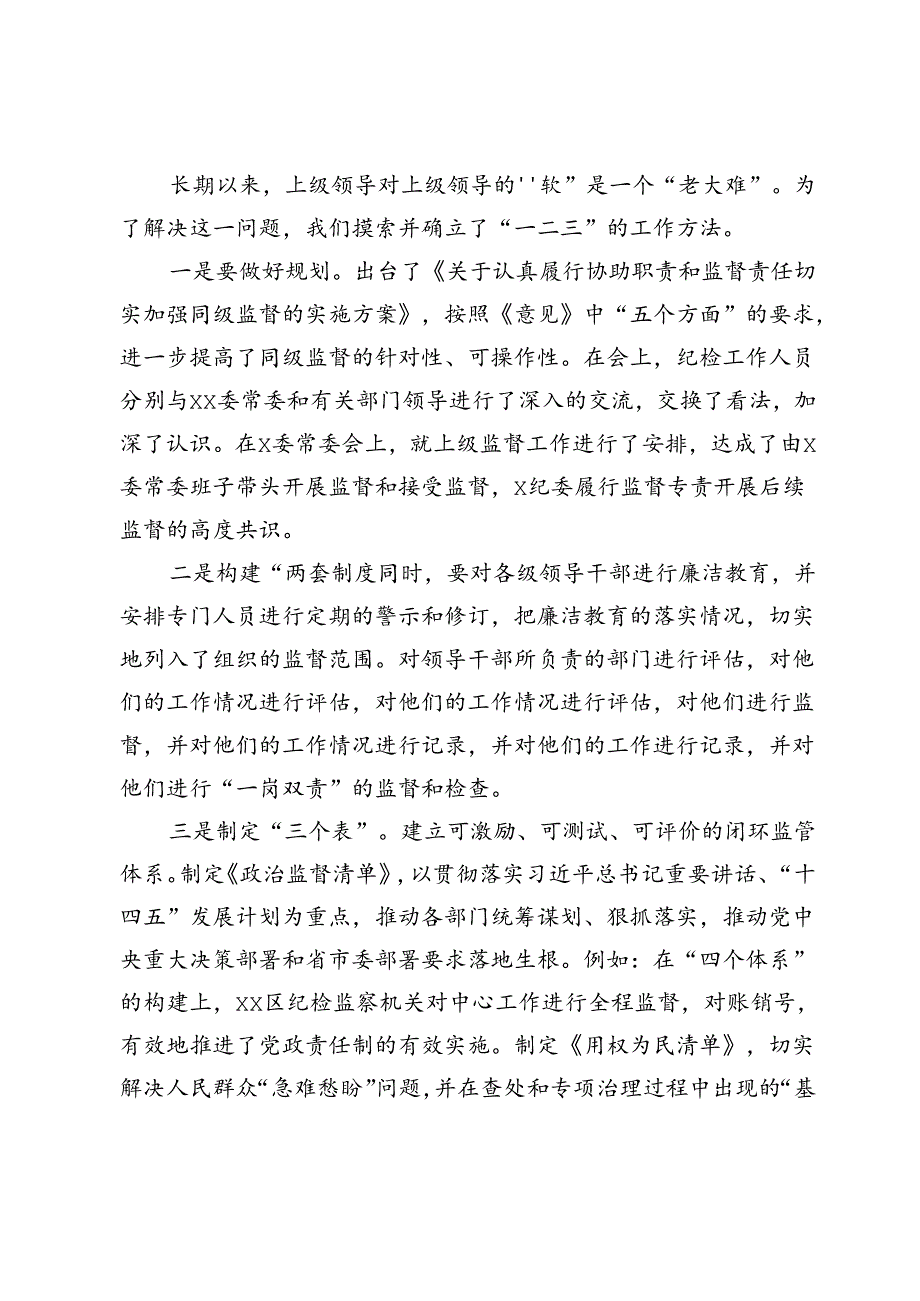 长期以来，上级领导对上级领导的''软”是一个“老大难”。为了解决这一问题，我们摸索并确立了“一二三”的工作方法。

一是要做好规划。出台了《关于认真履行协助职责和监督责任切实加强同级监督的实施方案》，按照《意见》中“五个方面”的要求，进一步提高了同级监督的针对性、可操作性。在会上，纪检工作人员分别与XX委常委和有关部门领导进行了深入的交流，交换了看法，加深了认识。在X委常委会上，就上级监督工作进行了安排，达成了由X委常委班子带头开展监督和接受监督，X纪委履行监督专责开展后续监督的高度共识。

二是构建“两套制度同时，要对各级领导干部进行廉洁教育，并安排专门人员进行定期的警示和修订，把廉洁教育的落实情况，切实地列入了组织的监督范围。对领导干部所负责的部门进行评估，对他们的工作情况进行评估，对他们的工作情况进行评估，对他们进行监督，并对他们的工作情况进行记录，并对他们的工作进行记录，并对他们进行“一岗双责”的监督和检查。

三是制定“三个表”。建立可激励、可测试、可评价的闭环监管体系。制定《政治监督清单》，以贯彻落实习近平总书记重要讲话、“十四五”发展计划为重点，推动各部门统筹谋划、狠抓落实，推动党中央重大决策部署和省市委部署要求落地生根。例如：在“四个体系”的构建上，XX区纪检监察机关对中心工作进行全程监督，对账销号，有效地推进了党政责任制的有效实施。制定《用权为民清单》，切实解决人民群众“急难愁盼”问题，并在查处和专项治理过程中出现的“基